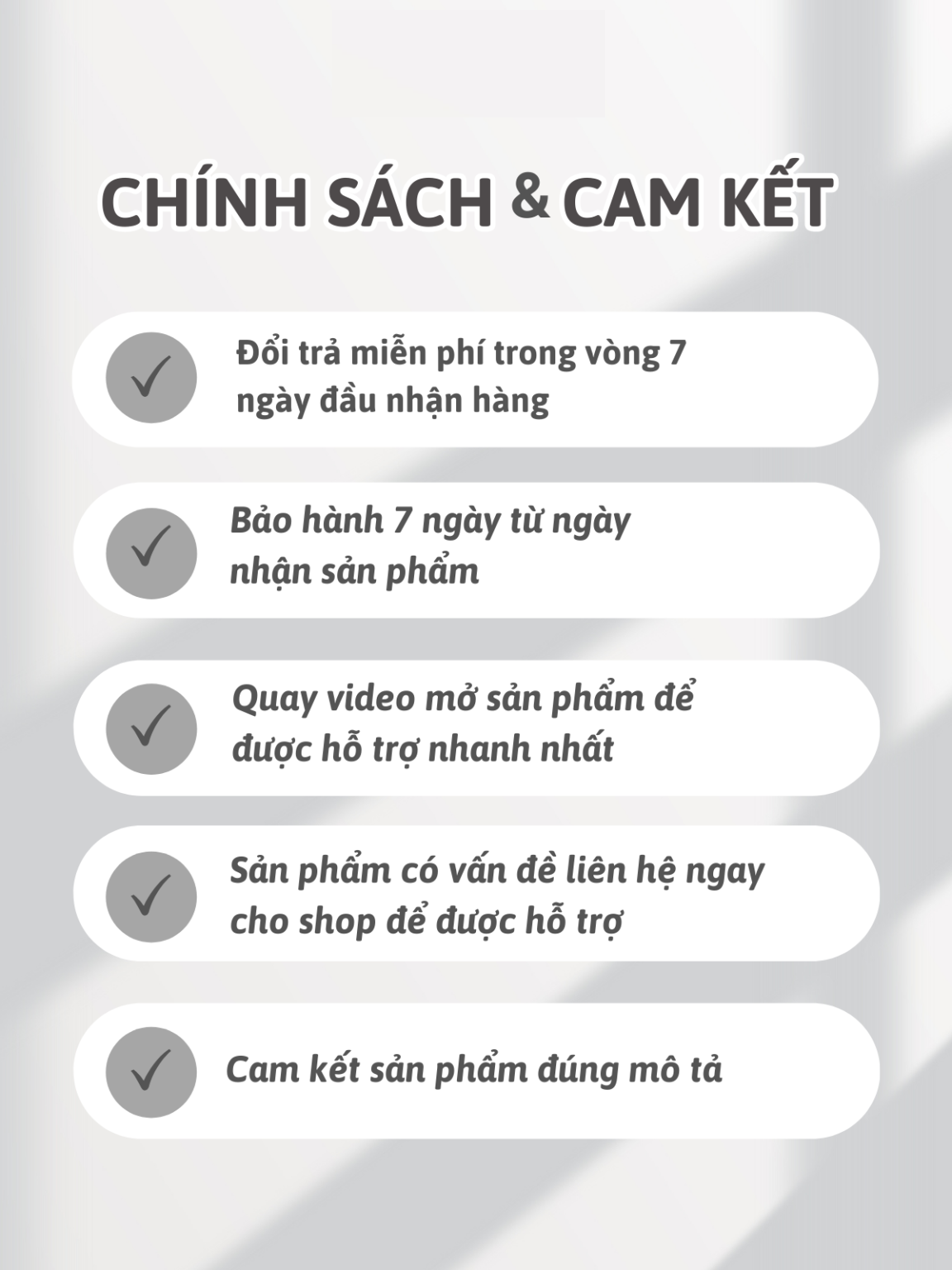 CHÍNH SÁCH & CAM KẾT

✓ Đổi trả miễn phí trong vòng 7 ngày đầu nhận hàng

✓ Bảo hành 7 ngày từ ngày nhận sản phẩm

✓ Quay video mở sản phẩm để được hỗ trợ nhanh nhất

✓ Sản phẩm có vấn đề liên hệ ngay cho shop để được hỗ trợ

✓ Cam kết sản phẩm đúng mô tả